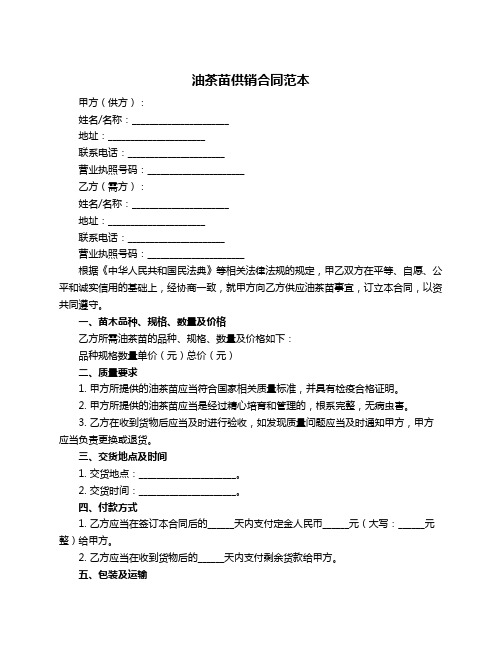 油茶苗供销合同范本

甲方（供方）：

姓名/名称：____________________

地址：____________________

联系电话：____________________

营业执照号码：____________________

乙方（需方）：

姓名/名称：____________________

地址：____________________

联系电话：____________________

营业执照号码：____________________

根据《中华人民共和国民法典》等相关法律法规的规定，甲乙双方在平等、自愿、公平和诚实信用的基础上，经协商一致，就甲方向乙方供应油茶苗事宜，订立本合同，以资共同遵守。

一、苗木品种、规格、数量及价格

乙方所需油茶苗的品种、规格、数量及价格如下：

品种规格数量单价（元）总价（元）

二、质量要求

1. 甲方所提供的油茶苗应当符合国家相关质量标准，并具有检疫合格证明。

2. 甲方所提供的油茶苗应当是经过精心培育和管理的，根系完整，无病虫害。

3. 乙方在收到货物后应当及时进行验收，如发现质量问题应当及时通知甲方，甲方应当负责更换或退货。

三、交货地点及时间

1. 交货地点：____________________。

2. 交货时间：____________________。

四、付款方式

1. 乙方应当在签订本合同后的_____天内支付定金人民币_____元（大写：_____元整）给甲方。

2. 乙方应当在收到货物后的_____天内支付剩余货款给甲方。

五、包装及运输